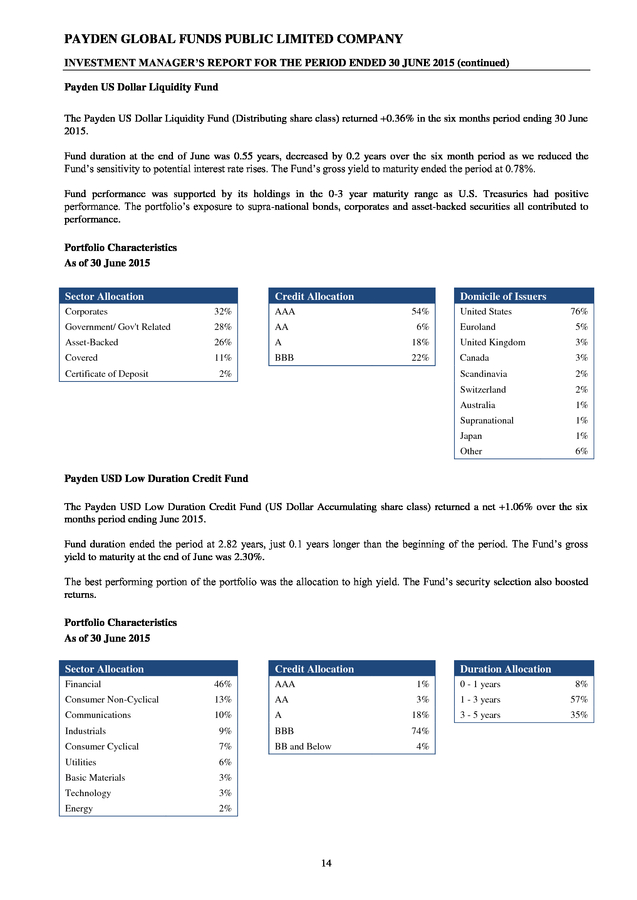 PAYDEN GLOBAL FUNDS PUBLIC LIMITED COMPANY

INVESTMENT MANAGER'S REPORT FOR THE PERIOD ENDED 30 JUNE 2015 (continued)

Payden US Dollar Liquidity Fund

The Payden US Dollar Liquidity Fund (Distributing share class) returned +0.36% in the six months period ending 30 June 2015.

Fund duration at the end of June was 0.55 years, decreased by 0.2 years over the six month period as we reduced the Fund's sensitivity to potential interest rate rises. The Fund's gross yield to maturity ended the period at 0.78%.

Fund performance was supported by its holdings in the 0-3 year maturity range as U.S. Treasuries had positive performance. The portfolio's exposure to supra-national bonds, corporates and asset-backed securities all contributed to performance.

Portfolio Characteristics
As of 30 June 2015

| Sector Allocation | |
|---|---|
| Corporates | 32% |
| Government/ Gov't Related | 28% |
| Asset-Backed | 26% |
| Covered | 11% |
| Certificate of Deposit | 2% |

| Credit Allocation | |
|---|---|
| AAA | 54% |
| AA | 6% |
| A | 18% |
| BBB | 22% |

| Domicile of Issuers | |
|---|---|
| United States | 76% |
| Euroland | 5% |
| United Kingdom | 3% |
| Canada | 3% |
| Scandinavia | 2% |
| Switzerland | 2% |
| Australia | 1% |
| Supranational | 1% |
| Japan | 1% |
| Other | 6% |

Payden USD Low Duration Credit Fund

The Payden USD Low Duration Credit Fund (US Dollar Accumulating share class) returned a net +1.06% over the six months period ending June 2015.

Fund duration ended the period at 2.82 years, just 0.1 years longer than the beginning of the period. The Fund's gross yield to maturity at the end of June was 2.30%.

The best performing portion of the portfolio was the allocation to high yield. The Fund's security selection also boosted returns.

Portfolio Characteristics
As of 30 June 2015

| Sector Allocation | |
|---|---|
| Financial | 46% |
| Consumer Non-Cyclical | 13% |
| Communications | 10% |
| Industrials | 9% |
| Consumer Cyclical | 7% |
| Utilities | 6% |
| Basic Materials | 3% |
| Technology | 3% |
| Energy | 2% |

| Credit Allocation | |
|---|---|
| AAA | 1% |
| AA | 3% |
| A | 18% |
| BBB | 74% |
| BB and Below | 4% |

| Duration Allocation | |
|---|---|
| 0 - 1 years | 8% |
| 1 - 3 years | 57% |
| 3 - 5 years | 35% |

14